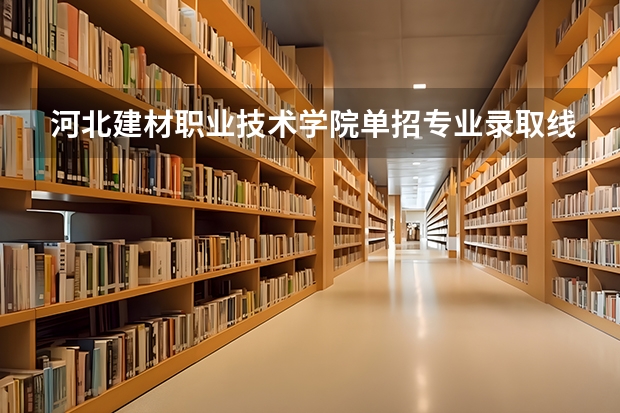 河北建材职业技术学院单招专业录取线